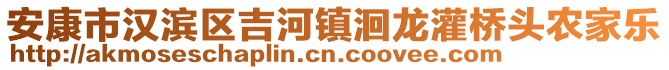 安康市汉滨区吉河镇洄龙灌桥头农家乐
http://akmoseschaplin.cn.coovee.com